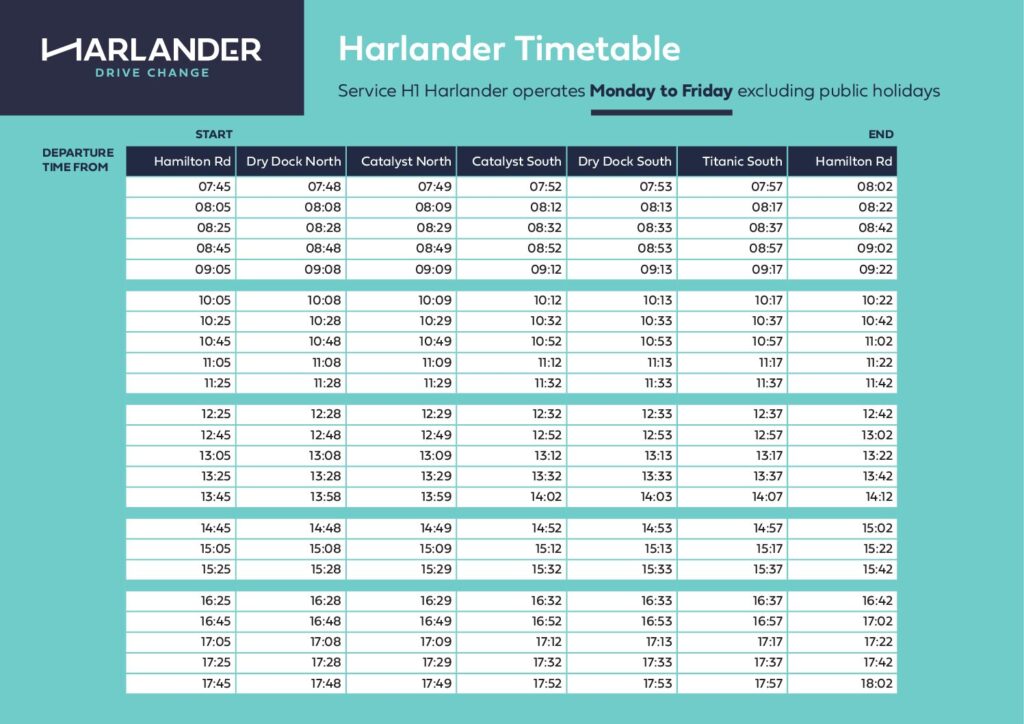 HARLANDER
DRIVE CHANGE

Harlander Timetable

Service H1 Harlander operates **Monday to Friday** excluding public holidays

START

END

DEPARTURE TIME FROM

| Hamilton Rd | Dry Dock North | Catalyst North | Catalyst South | Dry Dock South | Titanic South | Hamilton Rd |
|---|---|---|---|---|---|---|
| 07:45 | 07:48 | 07:49 | 07:52 | 07:53 | 07:57 | 08:02 |
| 08:05 | 08:08 | 08:09 | 08:12 | 08:13 | 08:17 | 08:22 |
| 08:25 | 08:28 | 08:29 | 08:32 | 08:33 | 08:37 | 08:42 |
| 08:45 | 08:48 | 08:49 | 08:52 | 08:53 | 08:57 | 09:02 |
| 09:05 | 09:08 | 09:09 | 09:12 | 09:13 | 09:17 | 09:22 |
| 10:05 | 10:08 | 10:09 | 10:12 | 10:13 | 10:17 | 10:22 |
| 10:25 | 10:28 | 10:29 | 10:32 | 10:33 | 10:37 | 10:42 |
| 10:45 | 10:48 | 10:49 | 10:52 | 10:53 | 10:57 | 11:02 |
| 11:05 | 11:08 | 11:09 | 11:12 | 11:13 | 11:17 | 11:22 |
| 11:25 | 11:28 | 11:29 | 11:32 | 11:33 | 11:37 | 11:42 |
| 12:25 | 12:28 | 12:29 | 12:32 | 12:33 | 12:37 | 12:42 |
| 12:45 | 12:48 | 12:49 | 12:52 | 12:53 | 12:57 | 13:02 |
| 13:05 | 13:08 | 13:09 | 13:12 | 13:13 | 13:17 | 13:22 |
| 13:25 | 13:28 | 13:29 | 13:32 | 13:33 | 13:37 | 13:42 |
| 13:45 | 13:58 | 13:59 | 14:02 | 14:03 | 14:07 | 14:12 |
| 14:45 | 14:48 | 14:49 | 14:52 | 14:53 | 14:57 | 15:02 |
| 15:05 | 15:08 | 15:09 | 15:12 | 15:13 | 15:17 | 15:22 |
| 15:25 | 15:28 | 15:29 | 15:32 | 15:33 | 15:37 | 15:42 |
| 16:25 | 16:28 | 16:29 | 16:32 | 16:33 | 16:37 | 16:42 |
| 16:45 | 16:48 | 16:49 | 16:52 | 16:53 | 16:57 | 17:02 |
| 17:05 | 17:08 | 17:09 | 17:12 | 17:13 | 17:17 | 17:22 |
| 17:25 | 17:28 | 17:29 | 17:32 | 17:33 | 17:37 | 17:42 |
| 17:45 | 17:48 | 17:49 | 17:52 | 17:53 | 17:57 | 18:02 |